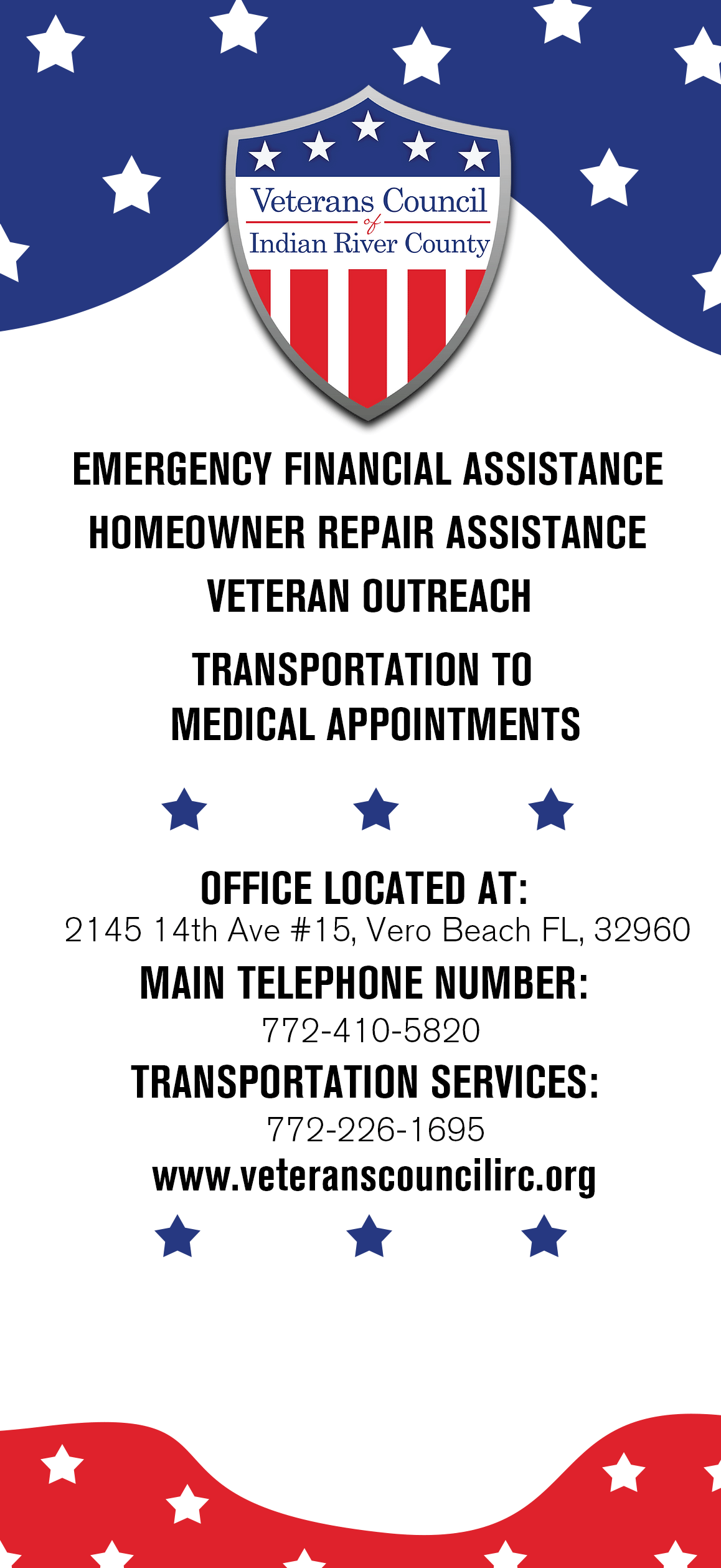 Veterans Council
of
Indian River County

EMERGENCY FINANCIAL ASSISTANCE

HOMEOWNER REPAIR ASSISTANCE

VETERAN OUTREACH

TRANSPORTATION TO MEDICAL APPOINTMENTS

OFFICE LOCATED AT:
2145 14th Ave #15, Vero Beach FL, 32960

MAIN TELEPHONE NUMBER:
772-410-5820

TRANSPORTATION SERVICES:
772-226-1695

www.veteranscouncilirc.org